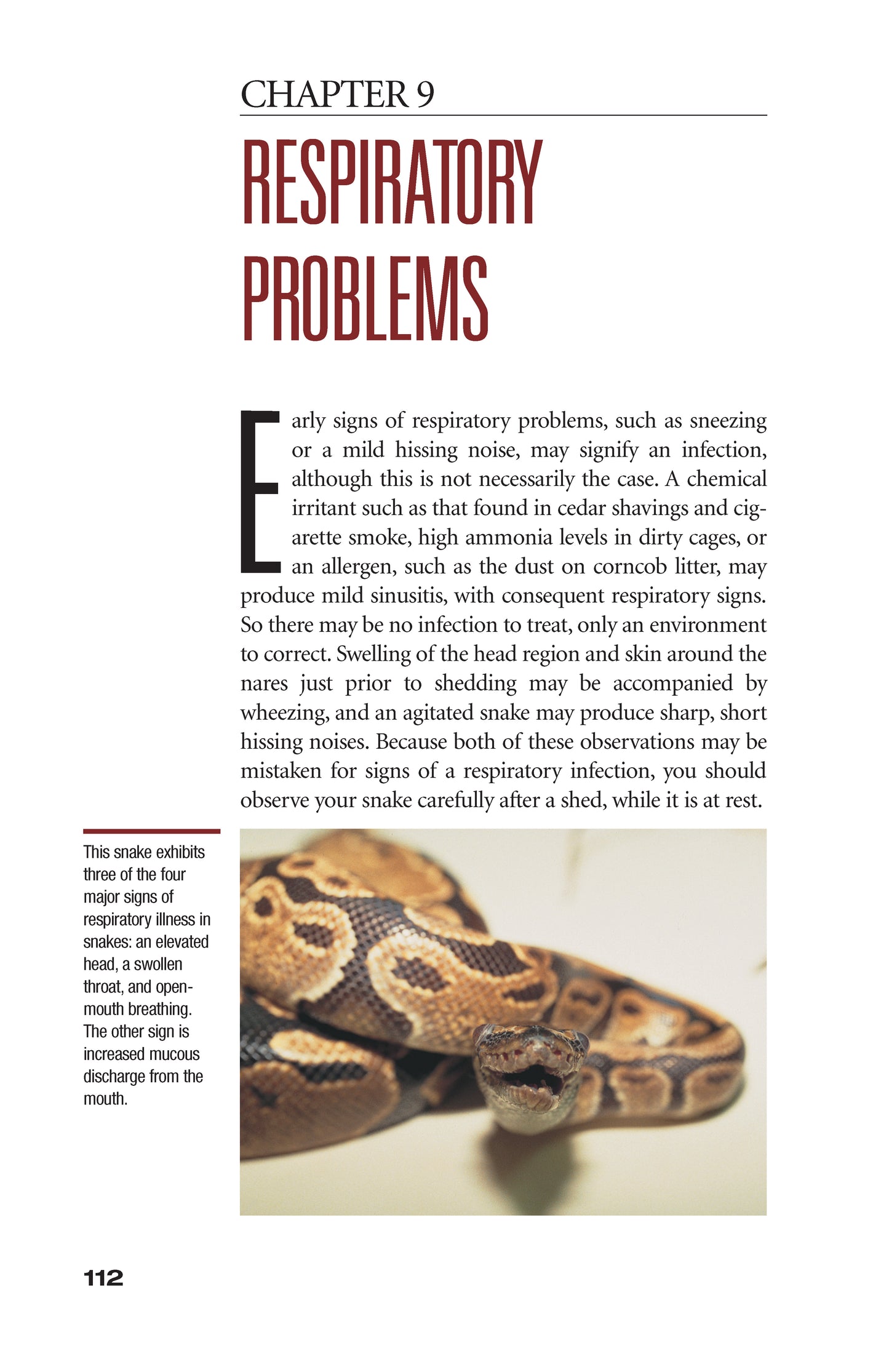 CHAPTER 9

RESPIRATORY PROBLEMS

Early signs of respiratory problems, such as sneezing or a mild hissing noise, may signify an infection, although this is not necessarily the case. A chemical irritant such as that found in cedar shavings and cigarette smoke, high ammonia levels in dirty cages, or an allergen, such as the dust on corncob litter, may produce mild sinusitis, with consequent respiratory signs. So there may be no infection to treat, only an environment to correct. Swelling of the head region and skin around the nares just prior to shedding may be accompanied by wheezing, and an agitated snake may produce sharp, short hissing noises. Because both of these observations may be mistaken for signs of a respiratory infection, you should observe your snake carefully after a shed, while it is at rest.

This snake exhibits three of the four major signs of respiratory illness in snakes: an elevated head, a swollen throat, and open-mouth breathing. The other sign is increased mucous discharge from the mouth.

112